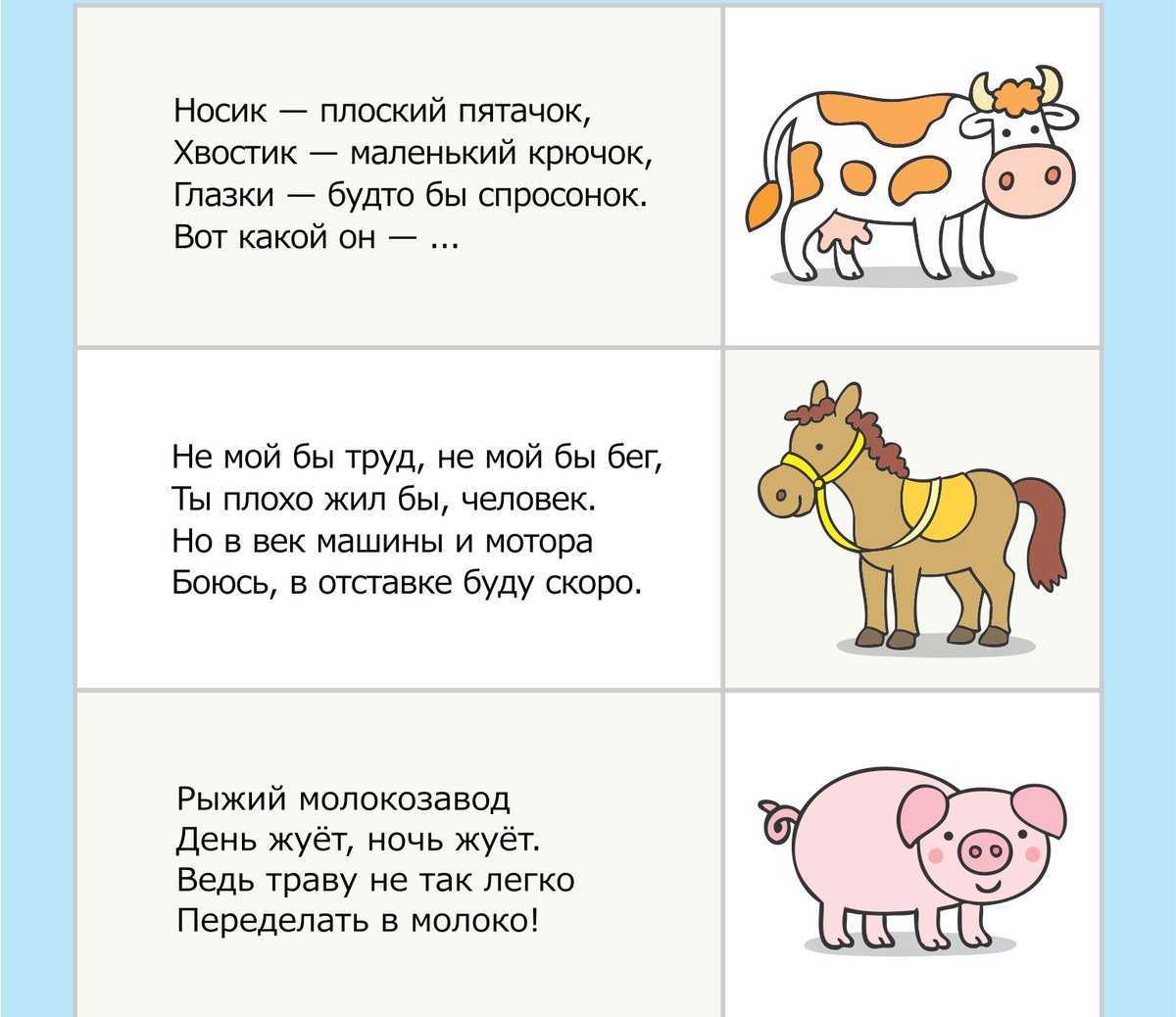 Носик — плоский пятачок,
Хвостик — маленький крючок,
Глазки — будто бы спросонок.
Вот какой он — ...

Не мой бы труд, не мой бы бег,
Ты плохо жил бы, человек.
Но в век машины и мотора
Боюсь, в отставке буду скоро.

Рыжий молокозавод
День жуёт, ночь жуёт.
Ведь траву не так легко
Переделать в молоко!